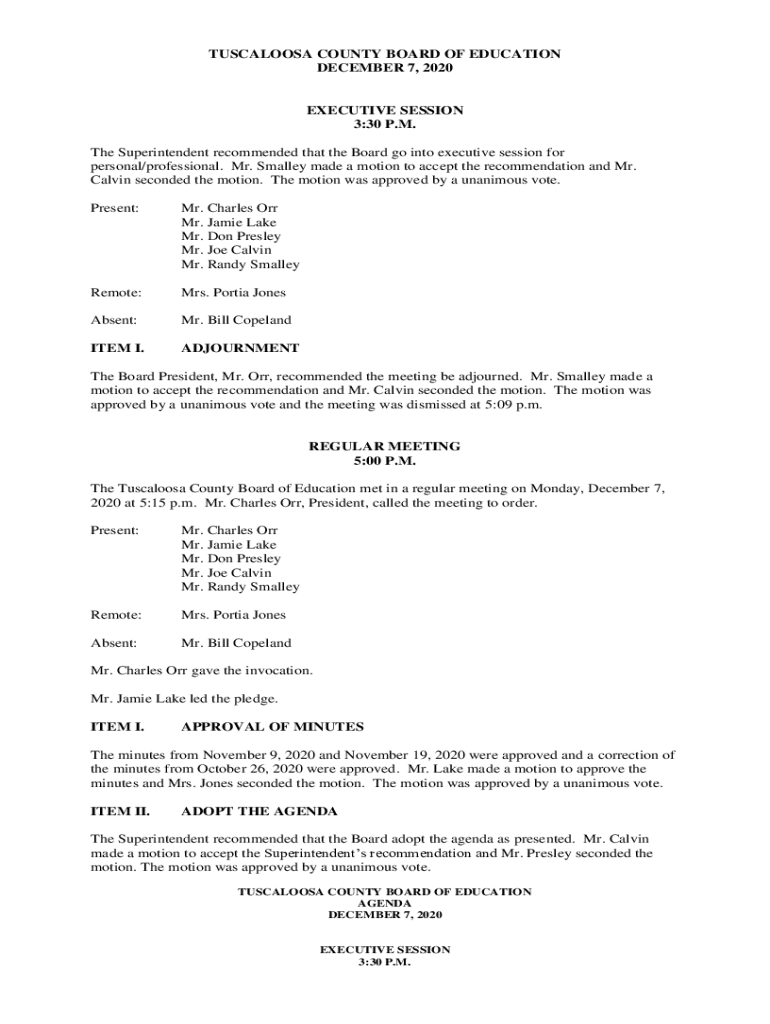 TUSCALOOSA COUNTY BOARD OF EDUCATION
DECEMBER 7, 2020

EXECUTIVE SESSION
3:30 P.M.

The Superintendent recommended that the Board go into executive session for personal/professional. Mr. Smalley made a motion to accept the recommendation and Mr. Calvin seconded the motion. The motion was approved by a unanimous vote.

Present: Mr. Charles Orr
Mr. Jamie Lake
Mr. Don Presley
Mr. Joe Calvin
Mr. Randy Smalley

Remote: Mrs. Portia Jones

Absent: Mr. Bill Copeland

ITEM I. ADJOURNMENT

The Board President, Mr. Orr, recommended the meeting be adjourned. Mr. Smalley made a motion to accept the recommendation and Mr. Calvin seconded the motion. The motion was approved by a unanimous vote and the meeting was dismissed at 5:09 p.m.

REGULAR MEETING
5:00 P.M.

The Tuscaloosa County Board of Education met in a regular meeting on Monday, December 7, 2020 at 5:15 p.m. Mr. Charles Orr, President, called the meeting to order.

Present: Mr. Charles Orr
Mr. Jamie Lake
Mr. Don Presley
Mr. Joe Calvin
Mr. Randy Smalley

Remote: Mrs. Portia Jones

Absent: Mr. Bill Copeland

Mr. Charles Orr gave the invocation.

Mr. Jamie Lake led the pledge.

ITEM I. APPROVAL OF MINUTES

The minutes from November 9, 2020 and November 19, 2020 were approved and a correction of the minutes from October 26, 2020 were approved. Mr. Lake made a motion to approve the minutes and Mrs. Jones seconded the motion. The motion was approved by a unanimous vote.

ITEM II. ADOPT THE AGENDA

The Superintendent recommended that the Board adopt the agenda as presented. Mr. Calvin made a motion to accept the Superintendent's recommendation and Mr. Presley seconded the motion. The motion was approved by a unanimous vote.

TUSCALOOSA COUNTY BOARD OF EDUCATION
AGENDA
DECEMBER 7, 2020

EXECUTIVE SESSION
3:30 P.M.